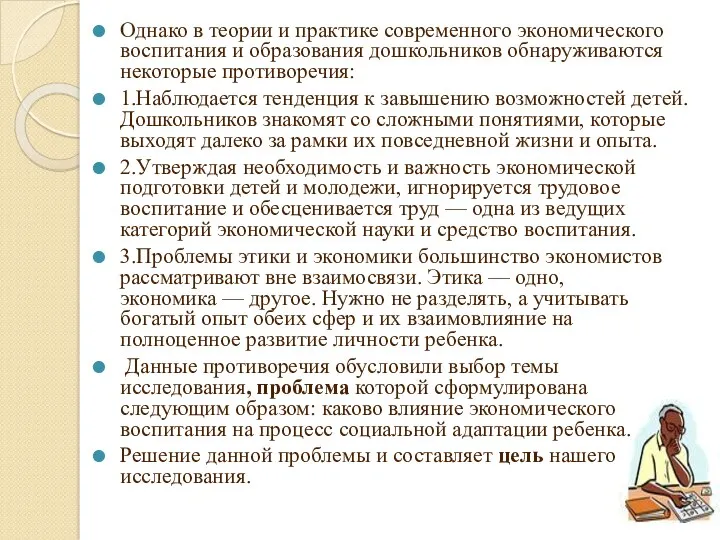 Однако в теории и практике современного экономического воспитания и образования дошкольников обнаруживаются некоторые противоречия:

1.Наблюдается тенденция к завышению возможностей детей. Дошкольников знакомят со сложными понятиями, которые выходят далеко за рамки их повседневной жизни и опыта.

2.Утверждая необходимость и важность экономической подготовки детей и молодежи, игнорируется трудовое воспитание и обесценивается труд — одна из ведущих категорий экономической науки и средство воспитания.

3.Проблемы этики и экономики большинство экономистов рассматривают вне взаимосвязи. Этика — одно, экономика — другое. Нужно не разделять, а учитывать богатый опыт обеих сфер и их взаимовлияние на полноценное развитие личности ребенка.

Данные противоречия обусловили выбор темы исследования, проблема которой сформулирована следующим образом: каково влияние экономического воспитания на процесс социальной адаптации ребенка.

Решение данной проблемы и составляет цель нашего исследования.